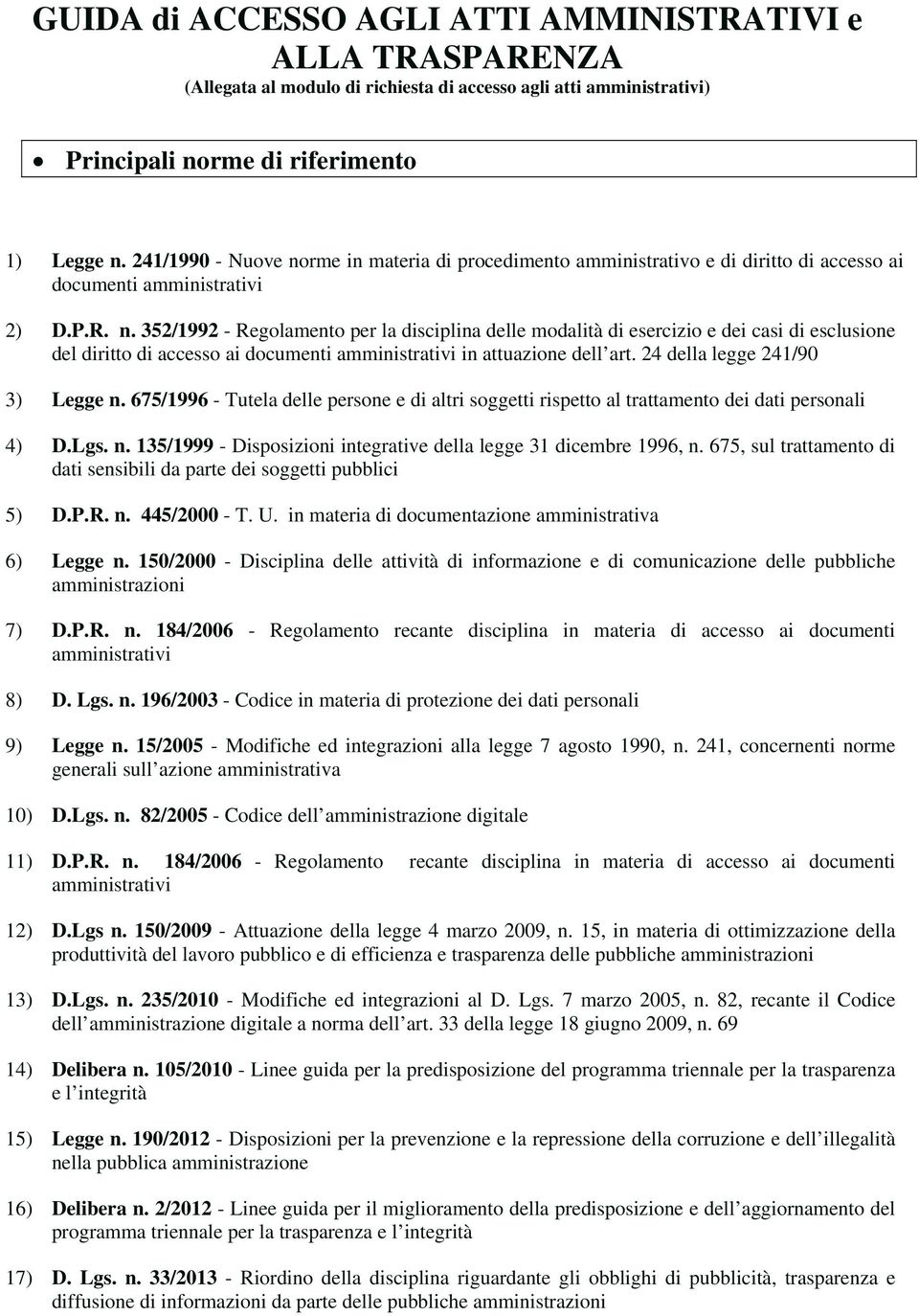 GUIDA di ACCESSO AGLI ATTI AMMINISTRATIVI e ALLA TRASPARENZA
(Allegata al modulo di richiesta di accesso agli atti amministrativi)

• Principali norme di riferimento

1) Legge n. 241/1990 - Nuove norme in materia di procedimento amministrativo e di diritto di accesso ai documenti amministrativi

2) D.P.R. n. 352/1992 - Regolamento per la disciplina delle modalità di esercizio e dei casi di esclusione del diritto di accesso ai documenti amministrativi in attuazione dell art. 24 della legge 241/90

3) Legge n. 675/1996 - Tutela delle persone e di altri soggetti rispetto al trattamento dei dati personali

4) D.Lgs. n. 135/1999 - Disposizioni integrative della legge 31 dicembre 1996, n. 675, sul trattamento di dati sensibili da parte dei soggetti pubblici

5) D.P.R. n. 445/2000 - T. U. in materia di documentazione amministrativa

6) Legge n. 150/2000 - Disciplina delle attività di informazione e di comunicazione delle pubbliche amministrazioni

7) D.P.R. n. 184/2006 - Regolamento recante disciplina in materia di accesso ai documenti amministrativi

8) D. Lgs. n. 196/2003 - Codice in materia di protezione dei dati personali

9) Legge n. 15/2005 - Modifiche ed integrazioni alla legge 7 agosto 1990, n. 241, concernenti norme generali sull azione amministrativa

10) D.Lgs. n. 82/2005 - Codice dell amministrazione digitale

11) D.P.R. n. 184/2006 - Regolamento recante disciplina in materia di accesso ai documenti amministrativi

12) D.Lgs n. 150/2009 - Attuazione della legge 4 marzo 2009, n. 15, in materia di ottimizzazione della produttività del lavoro pubblico e di efficienza e trasparenza delle pubbliche amministrazioni

13) D.Lgs. n. 235/2010 - Modifiche ed integrazioni al D. Lgs. 7 marzo 2005, n. 82, recante il Codice dell amministrazione digitale a norma dell art. 33 della legge 18 giugno 2009, n. 69

14) Delibera n. 105/2010 - Linee guida per la predisposizione del programma triennale per la trasparenza e l integrità

15) Legge n. 190/2012 - Disposizioni per la prevenzione e la repressione della corruzione e dell illegalità nella pubblica amministrazione

16) Delibera n. 2/2012 - Linee guida per il miglioramento della predisposizione e dell aggiornamento del programma triennale per la trasparenza e l integrità

17) D. Lgs. n. 33/2013 - Riordino della disciplina riguardante gli obblighi di pubblicità, trasparenza e diffusione di informazioni da parte delle pubbliche amministrazioni